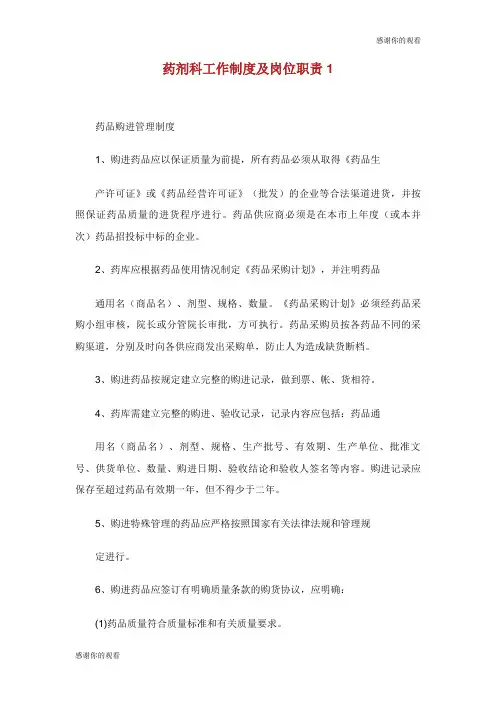 感谢你的观看

药剂科工作制度及岗位职责 1

药品购进管理制度

1、购进药品应以保证质量为前提，所有药品必须从取得《药品生

产许可证》或《药品经营许可证》（批发）的企业等合法渠道进货，并按照保证药品质量的进货程序进行。药品供应商必须是在本市上年度（或本并次）药品招投标中标的企业。

2、药库应根据药品使用情况制定《药品采购计划》，并注明药品

通用名（商品名）、剂型、规格、数量。《药品采购计划》必须经药品采购小组审核，院长或分管院长审批，方可执行。药品采购员按各药品不同的采购渠道，分别及时向各供应商发出采购单，防止人为造成缺货断档。

3、购进药品按规定建立完整的购进记录，做到票、帐、货相符。

4、药库需建立完整的购进、验收记录，记录内容应包括：药品通

用名（商品名）、剂型、规格、生产批号、有效期、生产单位、批准文号、供货单位、数量、购进日期、验收结论和验收人签名等内容。购进记录应保存至超过药品有效期一年，但不得少于二年。

5、购进特殊管理的药品应严格按照国家有关法律法规和管理规

定进行。

6、购进药品应签订有明确质量条款的购货协议，应明确：

(1)药品质量符合质量标准和有关质量要求。

感谢你的观看